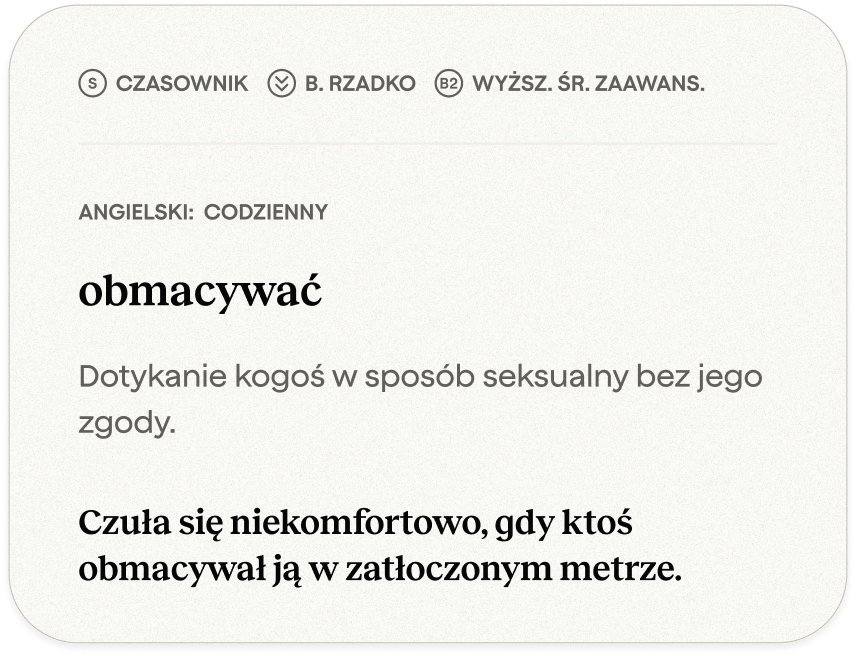 S CZASOWNIK B. RZADKO B2 WYŻSZ. ŚR. ZAAWANS.

ANGIELSKI: CODZIENNY

obmacywać

Dotykanie kogoś w sposób seksualny bez jego zgody.

Czuła się niekomfortowo, gdy ktoś obmacywał ją w zatłoczonym metrze.